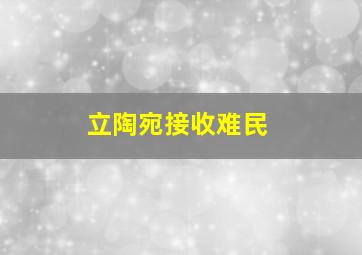 立陶宛接收难民